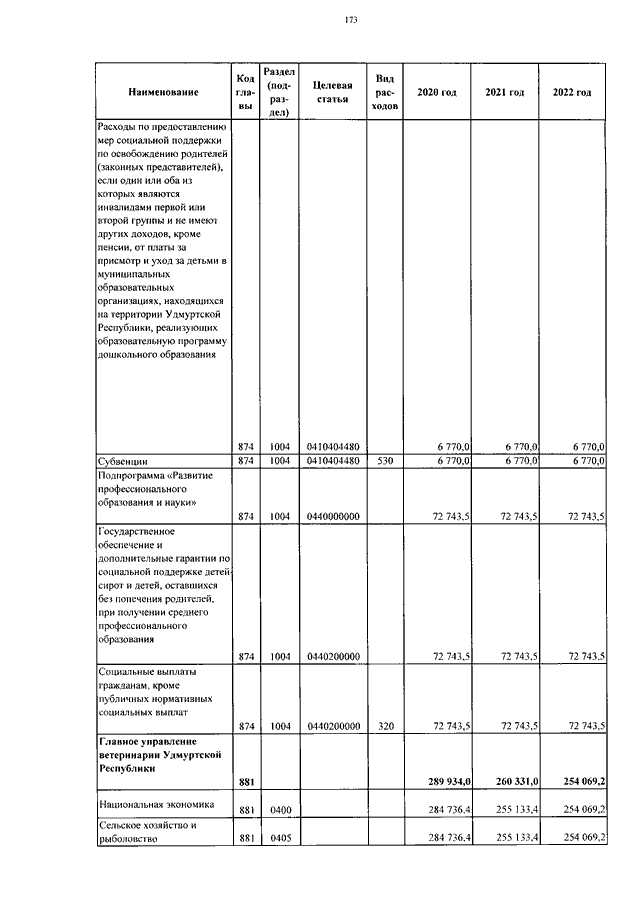 173

| Наименование | Код главы | Раздел (подраздел) | Целевая статья | Вид расходов | 2020 год | 2021 год | 2022 год |
|---|---|---|---|---|---|---|---|
| Расходы по предоставлению мер социальной поддержки по освобождению родителей (законных представителей), если один или оба из которых являются инвалидами первой или второй группы и не имеют других доходов, кроме пенсии, от платы за присмотр и уход за детьми в муниципальных образовательных организациях, находящихся на территории Удмуртской Республики, реализующих образовательную программу дошкольного образования | 874 | 1004 | 0410404480 | | 6 770,0 | 6 770,0 | 6 770,0 |
| Субвенции | 874 | 1004 | 0410404480 | 530 | 6 770,0 | 6 770,0 | 6 770,0 |
| Подпрограмма «Развитие профессионального образования и науки» | 874 | 1004 | 0440000000 | | 72 743,5 | 72 743,5 | 72 743,5 |
| Государственное обеспечение и дополнительные гарантии по социальной поддержке детей-сирот и детей, оставшихся без попечения родителей, при получении среднего профессионального образования | 874 | 1004 | 0440200000 | | 72 743,5 | 72 743,5 | 72 743,5 |
| Социальные выплаты гражданам, кроме публичных нормативных социальных выплат | 874 | 1004 | 0440200000 | 320 | 72 743,5 | 72 743,5 | 72 743,5 |
| **Главное управление ветеринарии Удмуртской Республики** | **881** | | | | **289 934,0** | **260 331,0** | **254 069,2** |
| Национальная экономика | 881 | 0400 | | | 284 736,4 | 255 133,4 | 254 069,2 |
| Сельское хозяйство и рыболовство | 881 | 0405 | | | 284 736,4 | 255 133,4 | 254 069,2 |